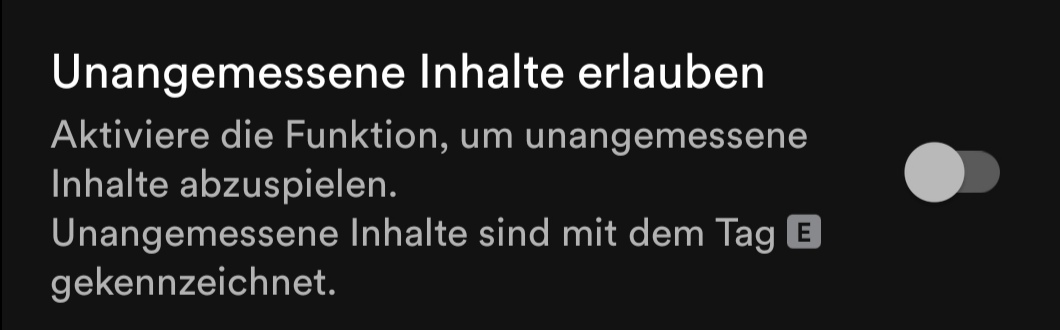 Unangemessene Inhalte erlauben

Aktiviere die Funktion, um unangemessene Inhalte abzuspielen.
Unangemessene Inhalte sind mit dem Tag E gekennzeichnet.